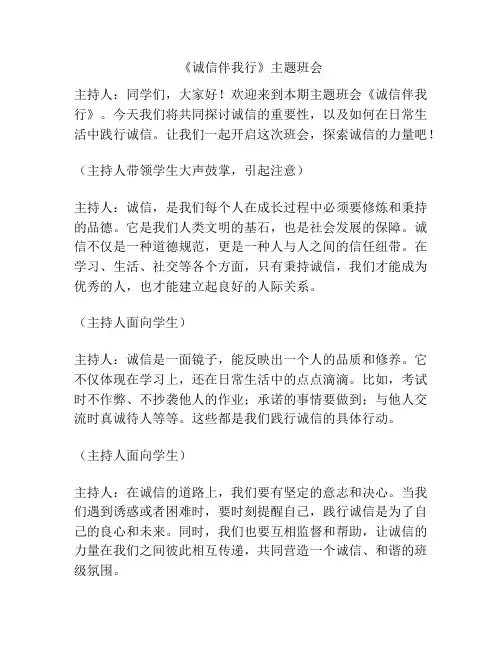 《诚信伴我行》主题班会

主持人：同学们，大家好！欢迎来到本期主题班会《诚信伴我行》。今天我们将共同探讨诚信的重要性，以及如何在日常生活中践行诚信。让我们一起开启这次班会，探索诚信的力量吧！

（主持人带领学生大声鼓掌，引起注意）

主持人：诚信，是我们每个人在成长过程中必须要修炼和秉持的品德。它是我们人类文明的基石，也是社会发展的保障。诚信不仅是一种道德规范，更是一种人与人之间的信任纽带。在学习、生活、社交等各个方面，只有秉持诚信，我们才能成为优秀的人，也才能建立起良好的人际关系。

（主持人面向学生）

主持人：诚信是一面镜子，能反映出一个人的品质和修养。它不仅体现在学习上，还在日常生活中的点点滴滴。比如，考试时不作弊、不抄袭他人的作业；承诺的事情要做到；与他人交流时真诚待人等等。这些都是我们践行诚信的具体行动。

（主持人面向学生）

主持人：在诚信的道路上，我们要有坚定的意志和决心。当我们遇到诱惑或者困难时，要时刻提醒自己，践行诚信是为了自己的良心和未来。同时，我们也要互相监督和帮助，让诚信的力量在我们之间彼此相互传递，共同营造一个诚信、和谐的班级氛围。